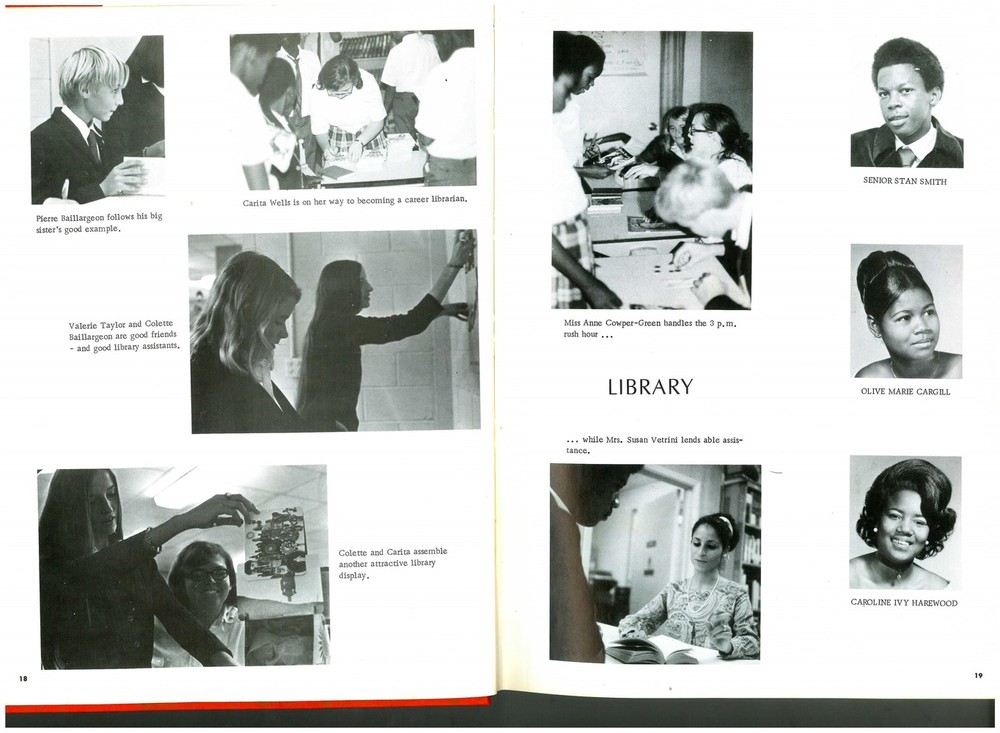 Pierre Baillargeon follows his big sister's good example.

Carita Wells is on her way to becoming a career librarian.

Valerie Taylor and Colette Baillargeon are good friends - and good library assistants.

Colette and Carita assemble another attractive library display.

18

Miss Anne Cowper-Green handles the 3 p.m. rush hour ...

LIBRARY

... while Mrs. Susan Vetrini lends able assistance.

SENIOR STAN SMITH

OLIVE MARIE CARGILL

CAROLINE IVY HAREWOOD

19